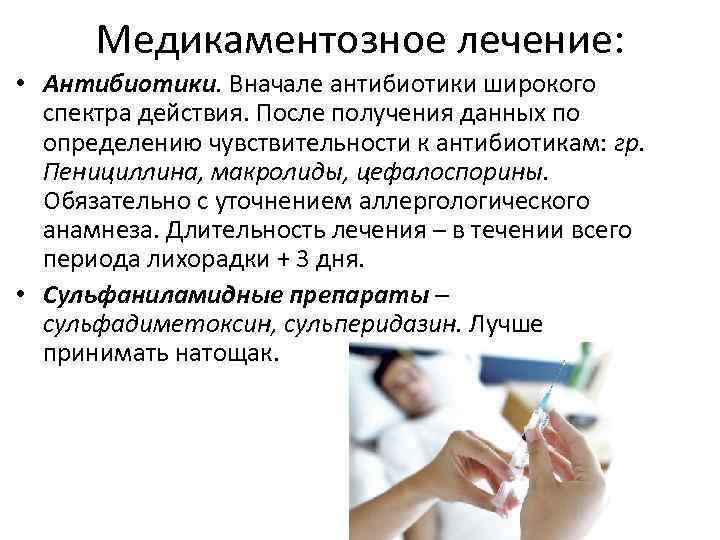 Медикаментозное лечение:

• Антибиотики. Вначале антибиотики широкого спектра действия. После получения данных по определению чувствительности к антибиотикам: гр. Пенициллина, макролиды, цефалоспорины. Обязательно с уточнением аллергологического анамнеза. Длительность лечения – в течении всего периода лихорадки + 3 дня.

• Сульфаниламидные препараты – сульфадиметоксин, сульперидазин. Лучше принимать натощак.